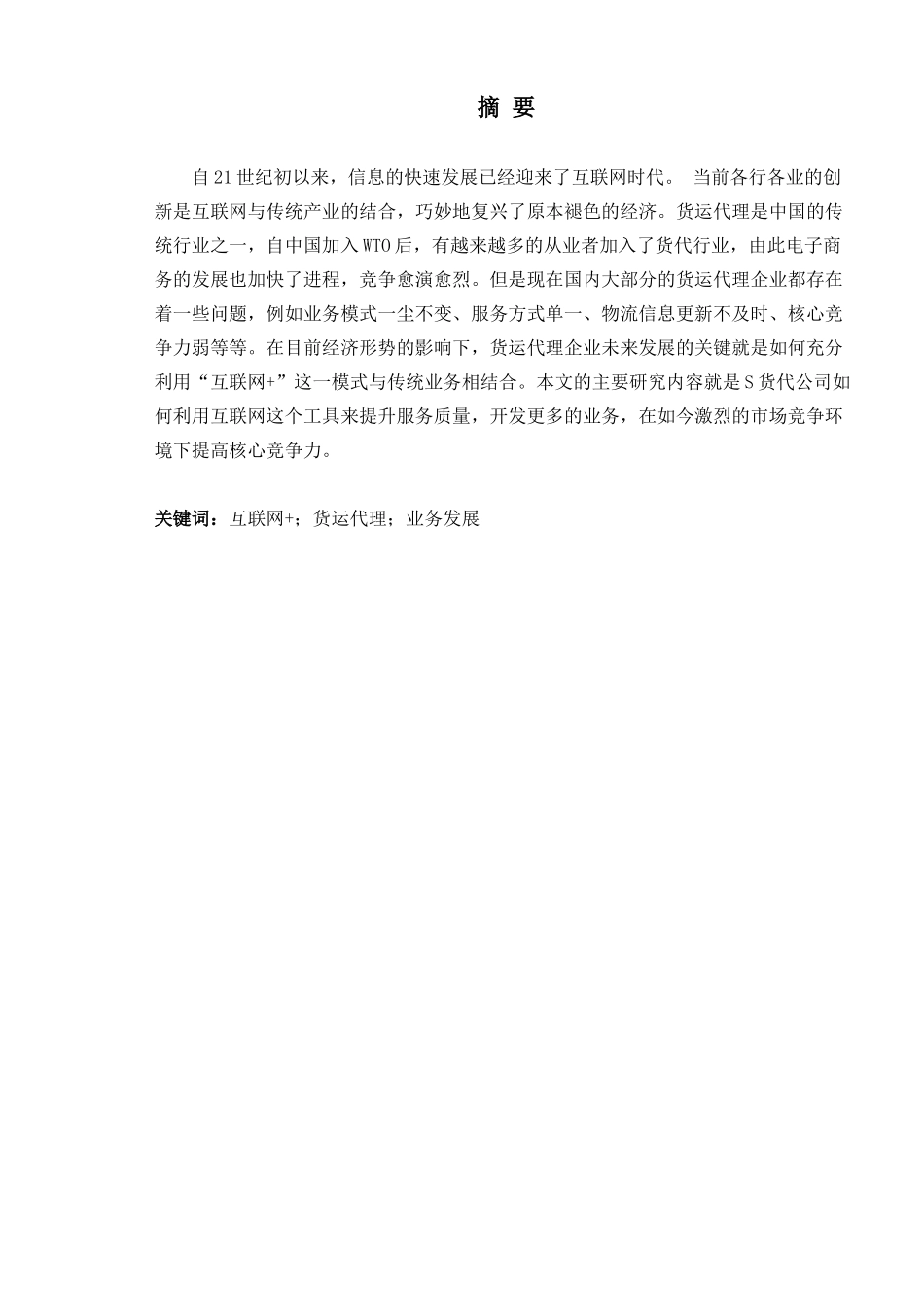 摘 要

自21世纪初以来，信息的快速发展已经迎来了互联网时代。 当前各行各业的创新是互联网与传统产业的结合，巧妙地复兴了原本褪色的经济。货运代理是中国的传统行业之一，自中国加入WTO后，有越来越多的从业者加入了货代行业，由此电子商务的发展也加快了进程，竞争愈演愈烈。但是现在国内大部分的货运代理企业都存在着一些问题，例如业务模式一尘不变、服务方式单一、物流信息更新不及时、核心竞争力弱等等。在目前经济形势的影响下，货运代理企业未来发展的关键就是如何充分利用“互联网+”这一模式与传统业务相结合。本文的主要研究内容就是S货代公司如何利用互联网这个工具来提升服务质量，开发更多的业务，在如今激烈的市场竞争环境下提高核心竞争力。

关键词：互联网+；货运代理；业务发展